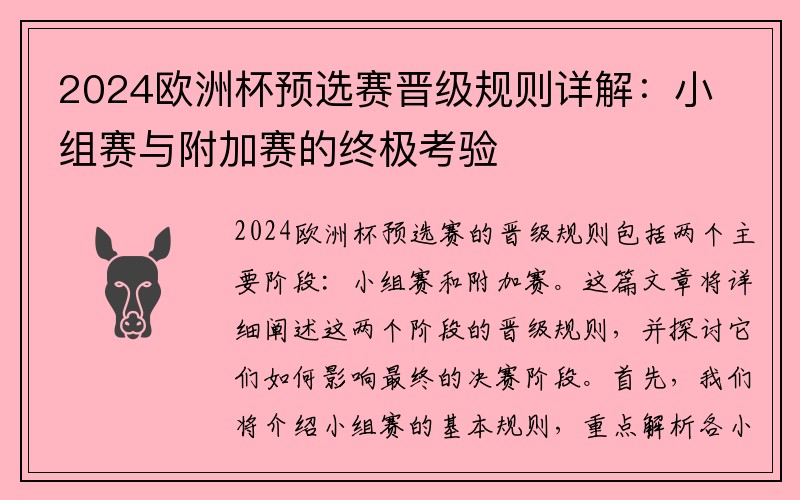 2024欧洲杯预选赛晋级规则详解：小组赛与附加赛的终极考验

2024欧洲杯预选赛的晋级规则包括两个主要阶段：小组赛和附加赛。这篇文章将详细阐述这两个阶段的晋级规则，并探讨它们如何影响最终的决赛阶段。首先，我们将介绍小组赛的基本规则，重点解析各小